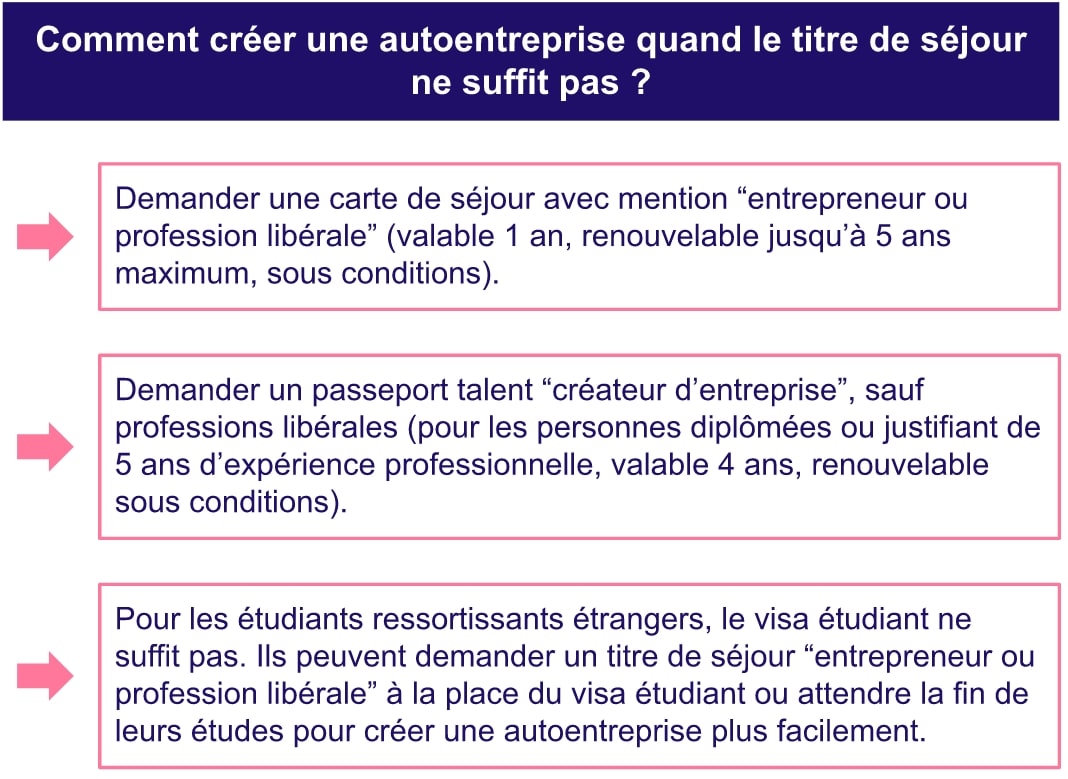 Comment créer une autoentreprise quand le titre de séjour ne suffit pas ?

Demander une carte de séjour avec mention “entrepreneur ou profession libérale” (valable 1 an, renouvelable jusqu’à 5 ans maximum, sous conditions).

Demander un passeport talent “créateur d’entreprise”, sauf professions libérales (pour les personnes diplômées ou justifiant de 5 ans d’expérience professionnelle, valable 4 ans, renouvelable sous conditions).

Pour les étudiants ressortissants étrangers, le visa étudiant ne suffit pas. Ils peuvent demander un titre de séjour “entrepreneur ou profession libérale” à la place du visa étudiant ou attendre la fin de leurs études pour créer une autoentreprise plus facilement.